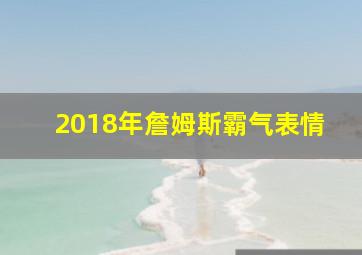 2018年詹姆斯霸气表情